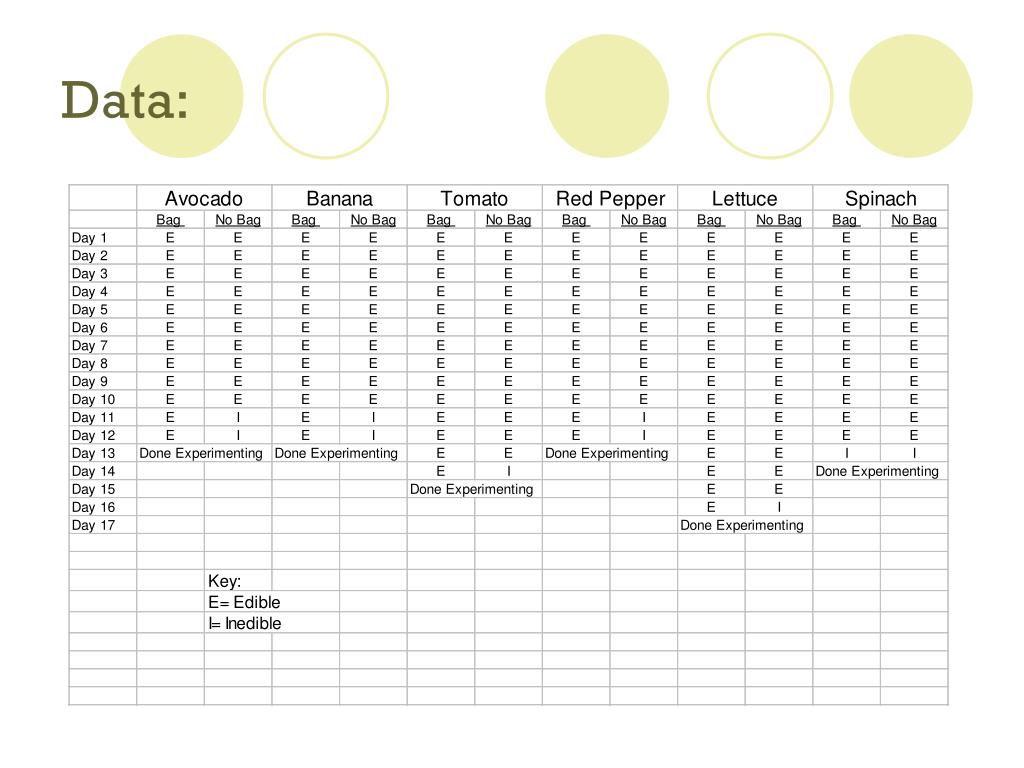 Data:

| | Avocado | | Banana | | Tomato | | Red Pepper | | Lettuce | | Spinach | |
|---|---|---|---|---|---|---|---|---|---|---|---|---|
| | Bag | No Bag | Bag | No Bag | Bag | No Bag | Bag | No Bag | Bag | No Bag | Bag | No Bag |
| Day 1 | E | E | E | E | E | E | E | E | E | E | E | E |
| Day 2 | E | E | E | E | E | E | E | E | E | E | E | E |
| Day 3 | E | E | E | E | E | E | E | E | E | E | E | E |
| Day 4 | E | E | E | E | E | E | E | E | E | E | E | E |
| Day 5 | E | E | E | E | E | E | E | E | E | E | E | E |
| Day 6 | E | E | E | E | E | E | E | E | E | E | E | E |
| Day 7 | E | E | E | E | E | E | E | E | E | E | E | E |
| Day 8 | E | E | E | E | E | E | E | E | E | E | E | E |
| Day 9 | E | E | E | E | E | E | E | E | E | E | E | E |
| Day 10 | E | E | E | E | E | E | E | E | E | E | E | E |
| Day 11 | E | I | E | I | E | E | E | I | E | E | E | E |
| Day 12 | E | I | E | I | E | E | E | I | E | E | E | E |
| Day 13 | Done Experimenting | | Done Experimenting | | E | E | Done Experimenting | | E | E | I | I |
| Day 14 | | | | | E | I | | | E | E | Done Experimenting | |
| Day 15 | | | | | Done Experimenting | | | | E | E | | |
| Day 16 | | | | | | | | | E | I | | |
| Day 17 | | | | | | | | | Done Experimenting | | | |

Key:
E= Edible
I= Inedible